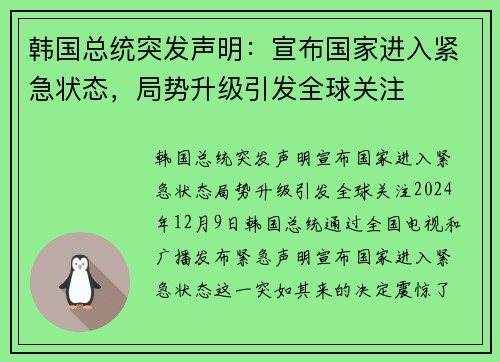 韩国总统突发声明：宣布国家进入紧急状态，局势升级引发全球关注

韩国总统突发声明宣布国家进入紧急状态局势升级引发全球关注2024年12月9日韩国总统通过全国电视和广播发布紧急声明宣布国家进入紧急状态这一突如其来的决定震惊了